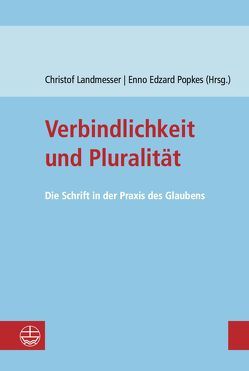 Christof Landmesser | Enno Edzard Popkes (Hrsg.)

Verbindlichkeit und Pluralität

Die Schrift in der Praxis des Glaubens